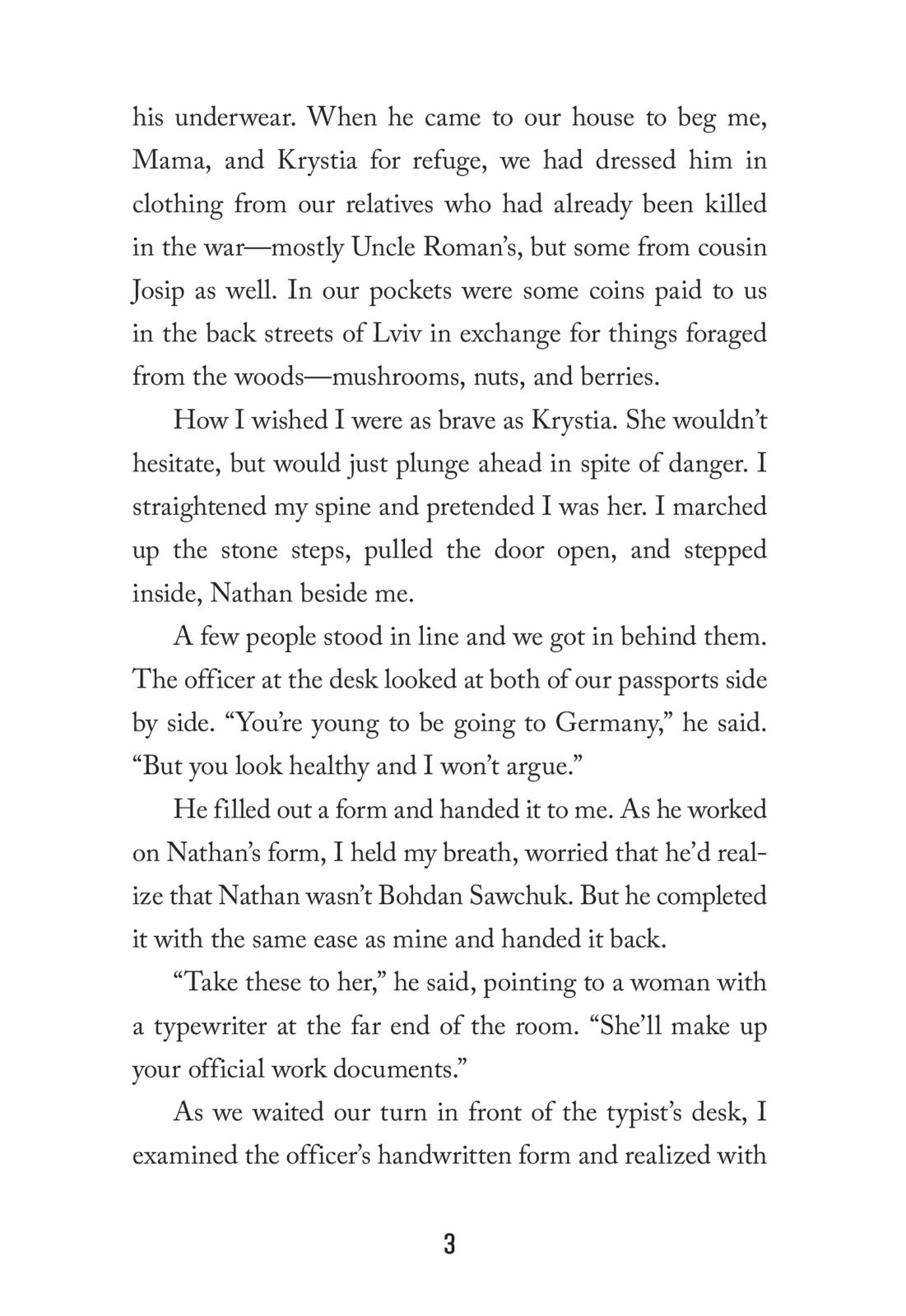 his underwear. When he came to our house to beg me, Mama, and Krystia for refuge, we had dressed him in clothing from our relatives who had already been killed in the war—mostly Uncle Roman's, but some from cousin Josip as well. In our pockets were some coins paid to us in the back streets of Lviv in exchange for things foraged from the woods—mushrooms, nuts, and berries.

How I wished I were as brave as Krystia. She wouldn't hesitate, but would just plunge ahead in spite of danger. I straightened my spine and pretended I was her. I marched up the stone steps, pulled the door open, and stepped inside, Nathan beside me.

A few people stood in line and we got in behind them. The officer at the desk looked at both of our passports side by side. "You're young to be going to Germany," he said. "But you look healthy and I won't argue."

He filled out a form and handed it to me. As he worked on Nathan's form, I held my breath, worried that he'd realize that Nathan wasn't Bohdan Sawchuk. But he completed it with the same ease as mine and handed it back.

"Take these to her," he said, pointing to a woman with a typewriter at the far end of the room. "She'll make up your official work documents."

As we waited our turn in front of the typist's desk, I examined the officer's handwritten form and realized with

3